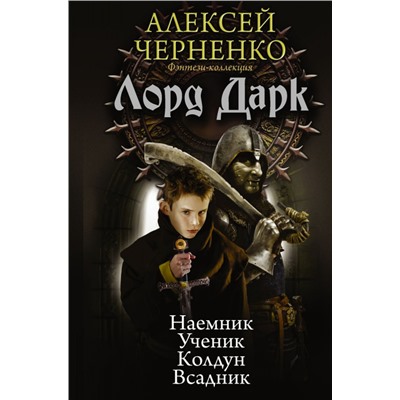 АЛЕКСЕЙ ЧЕРНЕНКО
Фэнтези-коллекция
Лорд Дарк

Наемник
Ученик
Колдун
Всадник